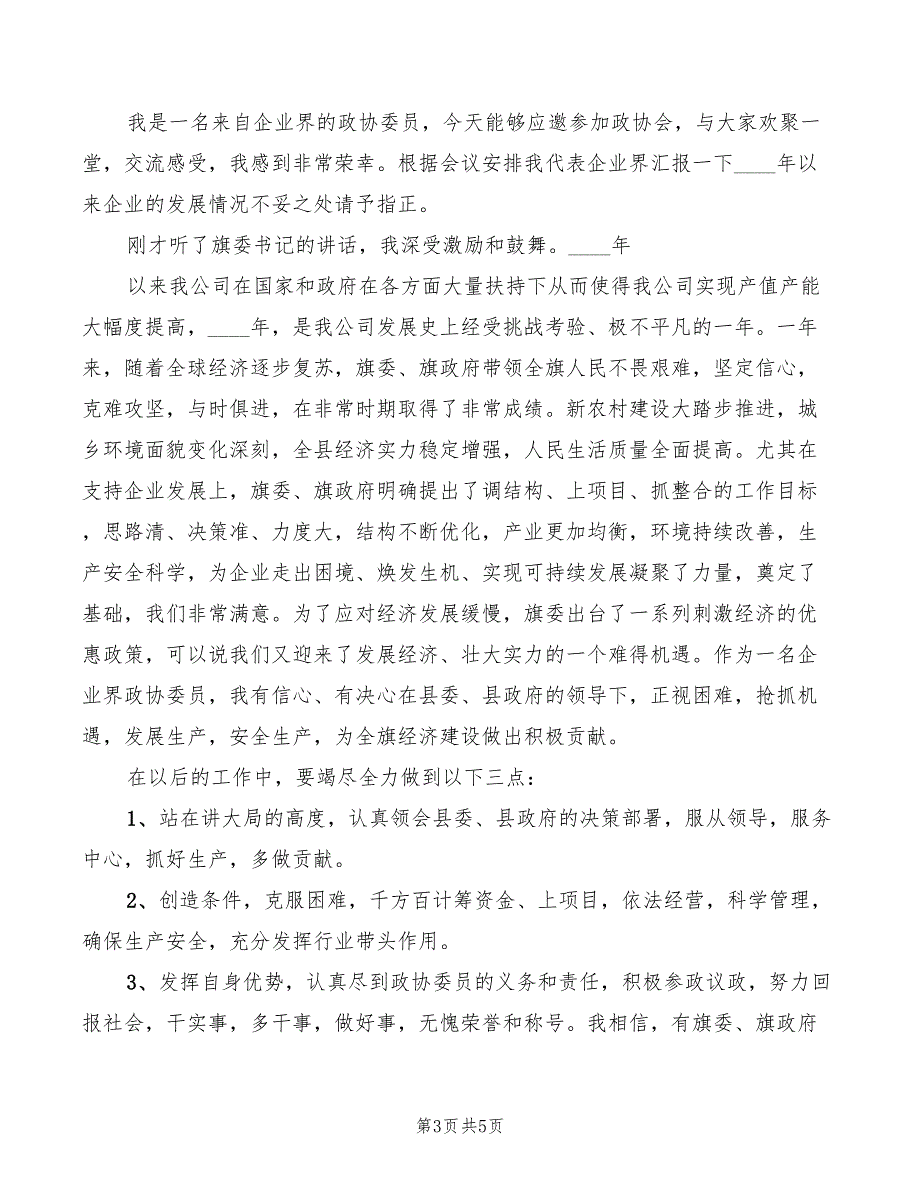 我是一名来自企业界的政协委员，今天能够应邀参加政协会，与大家欢聚一堂，交流感受，我感到非常荣幸。根据会议安排我代表企业界汇报一下____年以来企业的发展情况不妥之处请予指正。

刚才听了旗委书记的讲话，我深受激励和鼓舞。____年

以来我公司在国家和政府在各方面大量扶持下从而使得我公司实现产值产能大幅度提高，____年，是我公司发展史上经受挑战考验、极不平凡的一年。一年来，随着全球经济逐步复苏，旗委、旗政府带领全旗人民不畏艰难，坚定信心，克难攻坚，与时俱进，在非常时期取得了非常成绩。新农村建设大踏步推进，城乡环境面貌变化深刻，全县经济实力稳定增强，人民生活质量全面提高。尤其在支持企业发展上，旗委、旗政府明确提出了调结构、上项目、抓整合的工作目标，思路清、决策准、力度大，结构不断优化，产业更加均衡，环境持续改善，生产安全科学，为企业走出困境、焕发生机、实现可持续发展凝聚了力量，奠定了基础，我们非常满意。为了应对经济发展缓慢，旗委出台了一系列刺激经济的优惠政策，可以说我们又迎来了发展经济、壮大实力的一个难得机遇。作为一名企业界政协委员，我有信心、有决心在县委、县政府的领导下，正视困难，抢抓机遇，发展生产，安全生产，为全旗经济建设做出积极贡献。

在以后的工作中，要竭尽全力做到以下三点：

1、站在讲大局的高度，认真领会县委、县政府的决策部署，服从领导，服务中心，抓好生产，多做贡献。

2、创造条件，克服困难，千方百计筹资金、上项目，依法经营，科学管理，确保生产安全，充分发挥行业带头作用。

3、发挥自身优势，认真尽到政协委员的义务和责任，积极参政议政，努力回报社会，干实事，多干事，做好事，无愧荣誉和称号。我相信，有旗委、旗政府

第3页 共5页